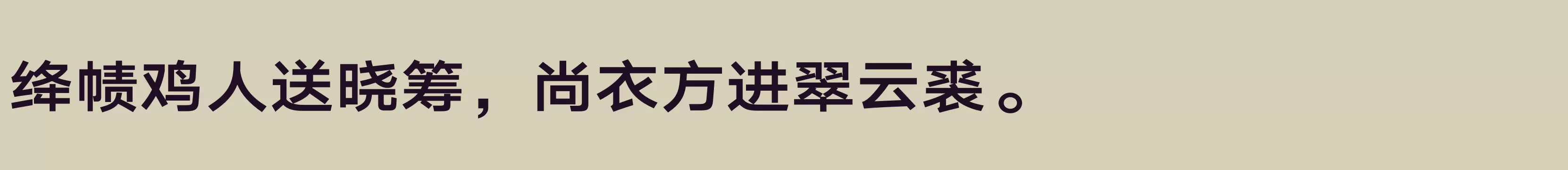 绛帻鸡人送晓筹，尚衣方进翠云裘。